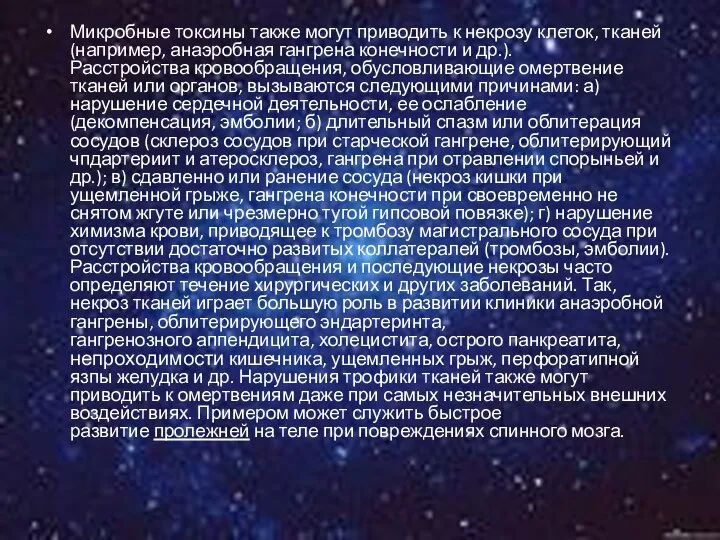 • Микробные токсины также могут приводить к некрозу клеток, тканей (например, анаэробная гангрена конечности и др.). Расстройства кровообращения, обусловливающие омертвение тканей или органов, вызываются следующими причинами: а) нарушение сердечной деятельности, ее ослабление (декомпенсация, эмболии; б) длительный спазм или облитерация сосудов (склероз сосудов при старческой гангрене, облитерирующий чпдартериит и атеросклероз, гангрена при отравлении спорыньей и др.); в) сдавленно или ранение сосуда (некроз кишки при ущемленной грыже, гангрена конечности при своевременно не снятом жгуте или чрезмерно тугой гипсовой повязке); г) нарушение химизма крови, приводящее к тромбозу магистрального сосуда при отсутствии достаточно развитых коллатералей (тромбозы, эмболии). Расстройства кровообращения и последующие некрозы часто определяют течение хирургических и других заболеваний. Так, некроз тканей играет большую роль в развитии клиники анаэробной гангрены, облитерирующего эндартеринта, гангренозного аппендицита, холецистита, острого панкреатита, непроходимости кишечника, ущемленных грыж, перфоратипной язпы желудка и др. Нарушения трофики тканей также могут приводить к омертвениям даже при самых незначительных внешних воздействиях. Примером может служить быстрое развитие пролежней на теле при повреждениях спинного мозга.